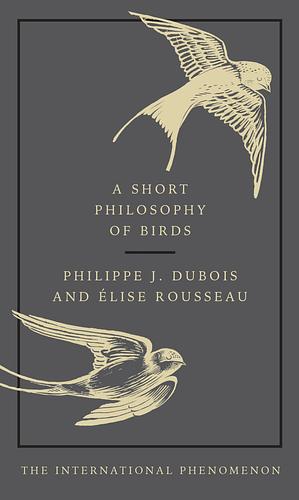 A SHORT PHILOSOPHY OF BIRDS

PHILIPPE J. DUBOIS AND ÉLISE ROUSSEAU

THE INTERNATIONAL PHENOMENON